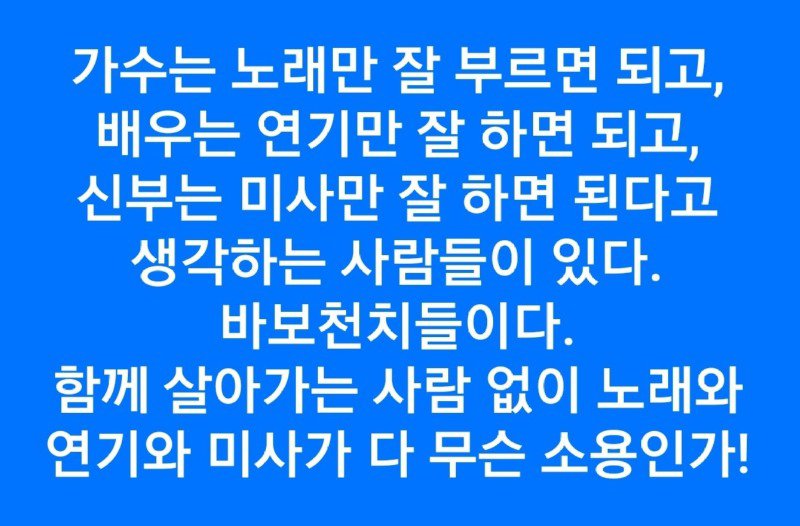 가수는 노래만 잘 부르면 되고,
배우는 연기만 잘 하면 되고,
신부는 미사만 잘 하면 된다고
생각하는 사람들이 있다.
바보천치들이다.
함께 살아가는 사람 없이 노래와
연기와 미사가 다 무슨 소용인가!